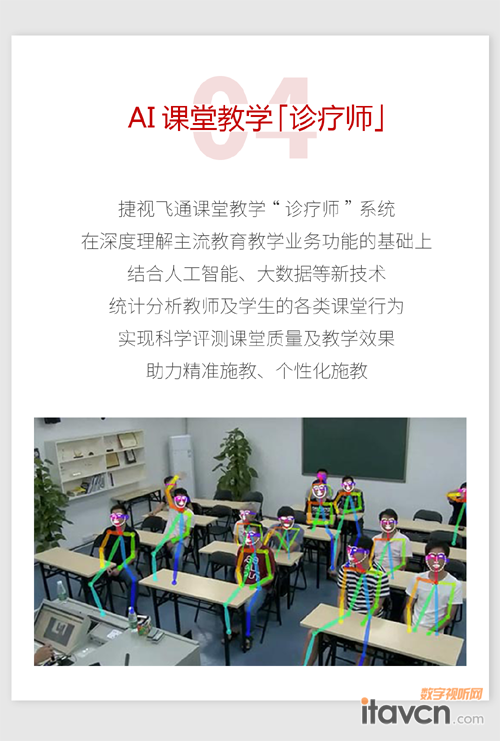 04

AI 课堂教学「诊疗师」

捷视飞通课堂教学“诊疗师”系统
在深度理解主流教育教学业务功能的基础上
结合人工智能、大数据等新技术
统计分析教师及学生的各类课堂行为
实现科学评测课堂质量及教学效果
助力精准施教、个性化施教

数字视听网
itavcn.com